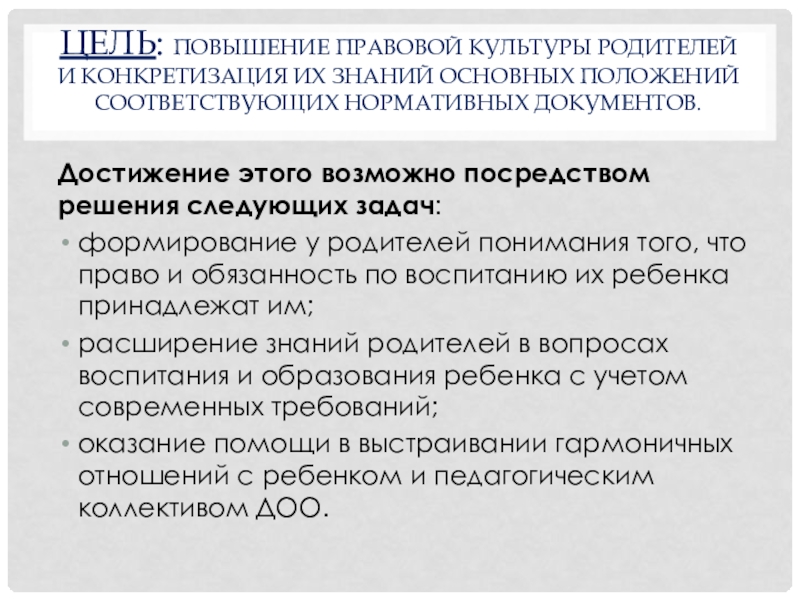 ЦЕЛЬ: ПОВЫШЕНИЕ ПРАВОВОЙ КУЛЬТУРЫ РОДИТЕЛЕЙ И КОНКРЕТИЗАЦИЯ ИХ ЗНАНИЙ ОСНОВНЫХ ПОЛОЖЕНИЙ СООТВЕТСТВУЮЩИХ НОРМАТИВНЫХ ДОКУМЕНТОВ.

Достижение этого возможно посредством решения следующих задач:

• формирование у родителей понимания того, что право и обязанность по воспитанию их ребенка принадлежат им;
• расширение знаний родителей в вопросах воспитания и образования ребенка с учетом современных требований;
• оказание помощи в выстраивании гармоничных отношений с ребенком и педагогическим коллективом ДОО.